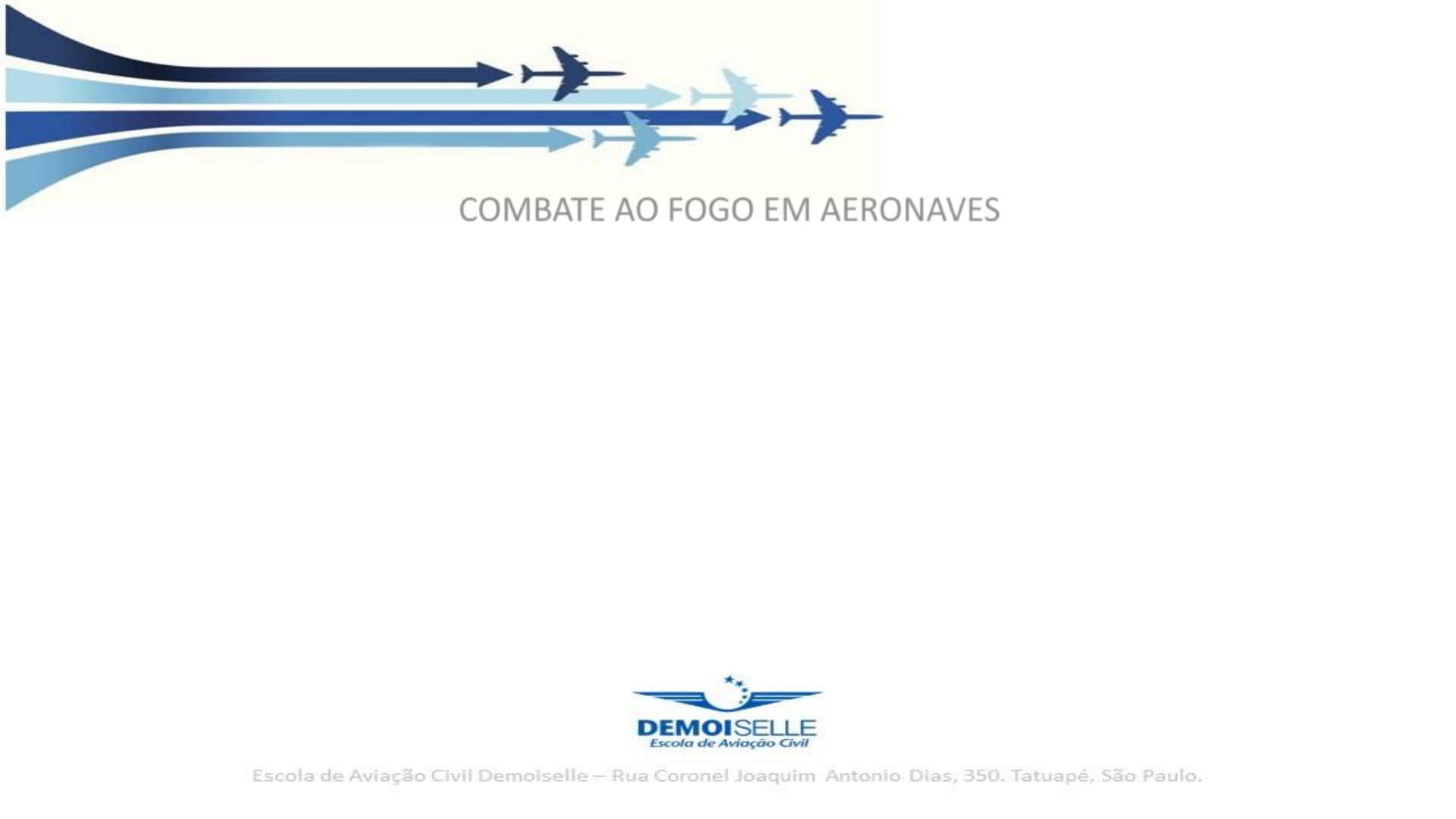 COMBATE AO FOGO EM AERONAVES

DEMOISELLE
Escola de Aviação Civil

Escola de Aviação Civil Demoiselle – Rua Coronel Joaquim Antonio Dias, 350. Tatuapé, São Paulo.